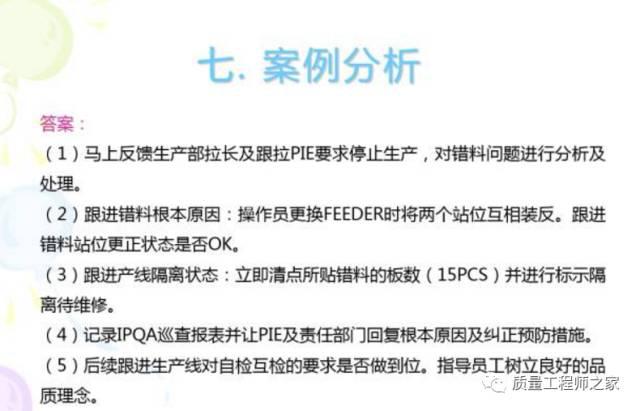 七. 案例分析

答案：

（1）马上反馈生产部拉长及跟拉PIE要求停止生产，对错料问题进行分析及处理。

（2）跟进错料根本原因：操作员更换FEEDER时将两个站位互相装反。跟进错料站位更正状态是否OK。

（3）跟进产线隔离状态：立即清点所贴错料的板数（15PCS）并进行标示隔离待维修。

（4）记录IPQA巡查报表并让PIE及责任部门回复根本原因及纠正预防措施。

（5）后续跟进生产线对自检互检的要求是否做到位。指导员工树立良好的品质理念。

质量工程师之家